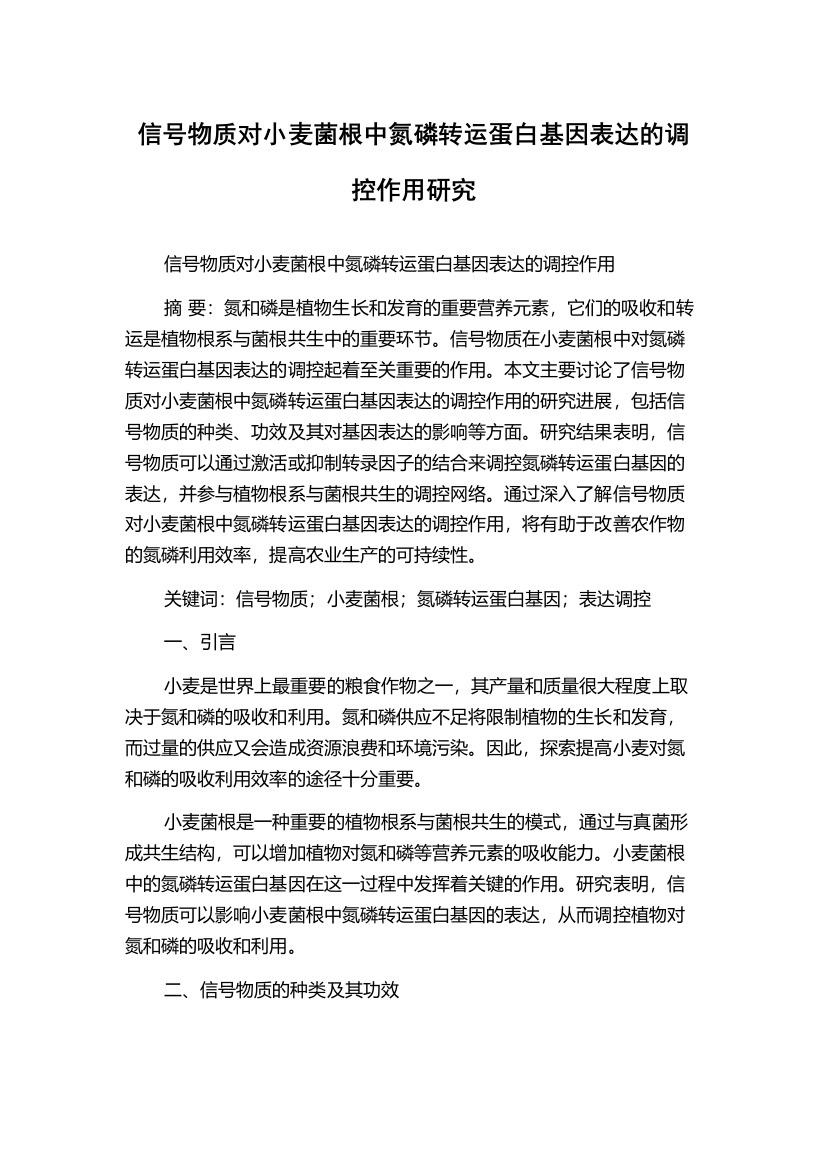 信号物质对小麦菌根中氮磷转运蛋白基因表达的调控作用研究

信号物质对小麦菌根中氮磷转运蛋白基因表达的调控作用

摘 要：氮和磷是植物生长和发育的重要营养元素，它们的吸收和转运是植物根系与菌根共生中的重要环节。信号物质在小麦菌根中对氮磷转运蛋白基因表达的调控起着至关重要的作用。本文主要讨论了信号物质对小麦菌根中氮磷转运蛋白基因表达的调控作用的研究进展，包括信号物质的种类、功效及其对基因表达的影响等方面。研究结果表明，信号物质可以通过激活或抑制转录因子的结合来调控氮磷转运蛋白基因的表达，并参与植物根系与菌根共生的调控网络。通过深入了解信号物质对小麦菌根中氮磷转运蛋白基因表达的调控作用，将有助于改善农作物的氮磷利用效率，提高农业生产的可持续性。

关键词：信号物质；小麦菌根；氮磷转运蛋白基因；表达调控

一、引言

小麦是世界上最重要的粮食作物之一，其产量和质量很大程度上取决于氮和磷的吸收和利用。氮和磷供应不足将限制植物的生长和发育，而过量的供应又会造成资源浪费和环境污染。因此，探索提高小麦对氮和磷的吸收利用效率的途径十分重要。

小麦菌根是一种重要的植物根系与菌根共生的模式，通过与真菌形成共生结构，可以增加植物对氮和磷等营养元素的吸收能力。小麦菌根中的氮磷转运蛋白基因在这一过程中发挥着关键的作用。研究表明，信号物质可以影响小麦菌根中氮磷转运蛋白基因的表达，从而调控植物对氮和磷的吸收和利用。

二、信号物质的种类及其功效